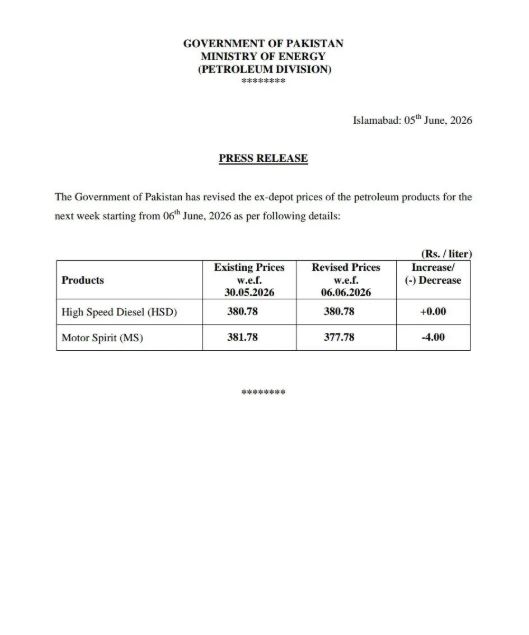 GOVERNMENT OF PAKISTAN
MINISTRY OF ENERGY
(PETROLEUM DIVISION)
********

Islamabad: 05$^{th}$ June, 2026

PRESS RELEASE

The Government of Pakistan has revised the ex-depot prices of the petroleum products for the next week starting from 06$^{th}$ June, 2026 as per following details:

(Rs. / liter)

| Products | Existing Prices w.e.f. 30.05.2026 | Revised Prices w.e.f. 06.06.2026 | Increase/ (-) Decrease |
|---|---|---|---|
| High Speed Diesel (HSD) | 380.78 | 380.78 | +0.00 |
| Motor Spirit (MS) | 381.78 | 377.78 | -4.00 |

********